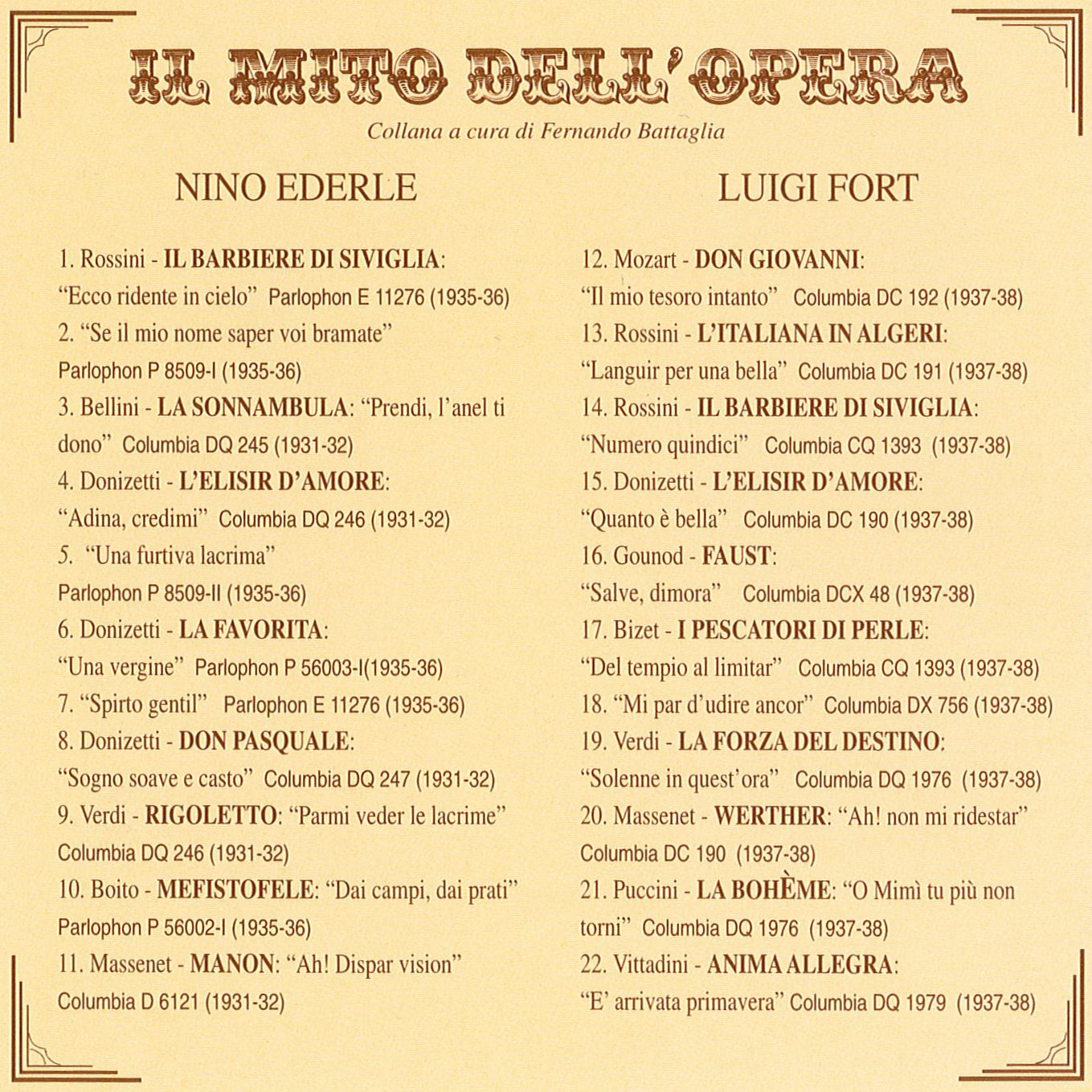 IL MITO DELL'OPERA

Collana a cura di Fernando Battaglia

NINO EDERLE

1. Rossini - IL BARBIERE DI SIVIGLIA: "Ecco ridente in cielo" Parlophon E 11276 (1935-36)
2. "Se il mio nome saper voi bramate" Parlophon P 8509-I (1935-36)
3. Bellini - LA SONNAMBULA: "Prendi, l'anel ti dono" Columbia DQ 245 (1931-32)
4. Donizetti - L'ELISIR D'AMORE: "Adina, credimi" Columbia DQ 246 (1931-32)
5. "Una furtiva lacrima" Parlophon P 8509-II (1935-36)
6. Donizetti - LA FAVORITA: "Una vergine" Parlophon P 56003-I(1935-36)
7. "Spirto gentil" Parlophon E 11276 (1935-36)
8. Donizetti - DON PASQUALE: "Sogno soave e casto" Columbia DQ 247 (1931-32)
9. Verdi - RIGOLETTO: "Parmi veder le lacrime" Columbia DQ 246 (1931-32)
10. Boito - MEFISTOFELE: "Dai campi, dai prati" Parlophon P 56002-I (1935-36)
11. Massenet - MANON: "Ah! Dispar vision" Columbia D 6121 (1931-32)

LUIGI FORT

12. Mozart - DON GIOVANNI: "Il mio tesoro intanto" Columbia DC 192 (1937-38)
13. Rossini - L'ITALIANA IN ALGERI: "Languir per una bella" Columbia DC 191 (1937-38)
14. Rossini - IL BARBIERE DI SIVIGLIA: "Numero quindici" Columbia CQ 1393 (1937-38)
15. Donizetti - L'ELISIR D'AMORE: "Quanto è bella" Columbia DC 190 (1937-38)
16. Gounod - FAUST: "Salve, dimora" Columbia DCX 48 (1937-38)
17. Bizet - I PESCATORI DI PERLE: "Del tempio al limitar" Columbia CQ 1393 (1937-38)
18. "Mi par d'udire ancor" Columbia DX 756 (1937-38)
19. Verdi - LA FORZA DEL DESTINO: "Solenne in quest'ora" Columbia DQ 1976 (1937-38)
20. Massenet - WERTHER: "Ah! non mi ridestar" Columbia DC 190 (1937-38)
21. Puccini - LA BOHÈME: "O Mimì tu più non torni" Columbia DQ 1976 (1937-38)
22. Vittadini - ANIMA ALLEGRA: "E' arrivata primavera" Columbia DQ 1979 (1937-38)